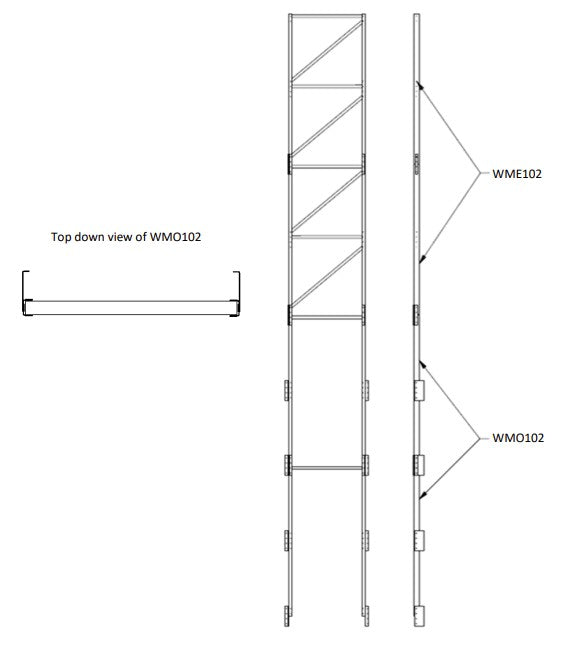 Top down view of WMO102

WME102

WMO102